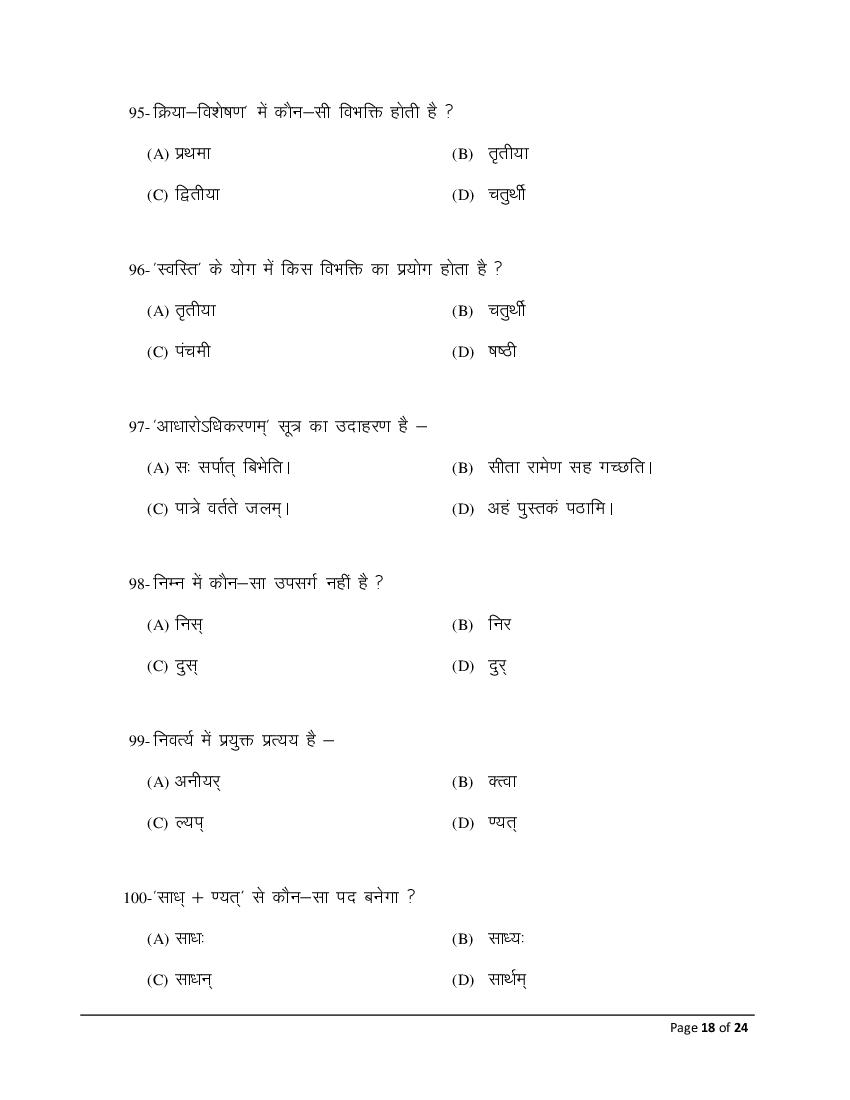 95- क्रिया–विशेषण' में कौन–सी विभक्ति होती है ?

(A) प्रथमा
(B) तृतीया
(C) द्वितीया
(D) चतुर्थी

96- 'स्वस्ति' के योग में किस विभक्ति का प्रयोग होता है ?

(A) तृतीया
(B) चतुर्थी
(C) पंचमी
(D) षष्ठी

97- 'आधारोऽधिकरणम्' सूत्र का उदाहरण है –

(A) सः सर्पात् बिभेति।
(B) सीता रामेण सह गच्छति।
(C) पात्रे वर्तते जलम्।
(D) अहं पुस्तकं पठामि।

98- निम्न में कौन–सा उपसर्ग नहीं है ?

(A) निस्
(B) निर
(C) दुस्
(D) दुर्

99- निवर्त्य में प्रयुक्त प्रत्यय है –

(A) अनीयर्
(B) क्त्वा
(C) ल्यप्
(D) ण्यत्

100- 'साध् + ण्यत्' से कौन–सा पद बनेगा ?

(A) साधः
(B) साध्यः
(C) साधन्
(D) सार्थम्

Page 18 of 24